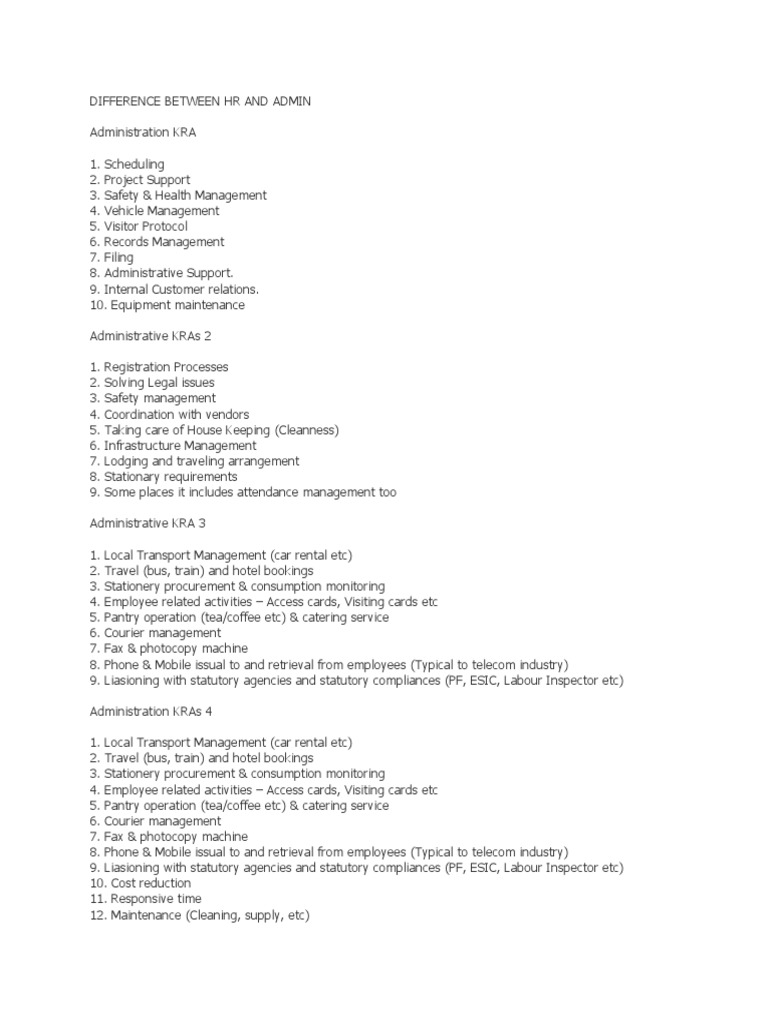 DIFFERENCE BETWEEN HR AND ADMIN

Administration KRA

1. Scheduling
2. Project Support
3. Safety & Health Management
4. Vehicle Management
5. Visitor Protocol
6. Records Management
7. Filing
8. Administrative Support.
9. Internal Customer relations.
10. Equipment maintenance

Administrative KRAs 2

1. Registration Processes
2. Solving Legal issues
3. Safety management
4. Coordination with vendors
5. Taking care of House Keeping (Cleanness)
6. Infrastructure Management
7. Lodging and traveling arrangement
8. Stationary requirements
9. Some places it includes attendance management too

Administrative KRA 3

1. Local Transport Management (car rental etc)
2. Travel (bus, train) and hotel bookings
3. Stationery procurement & consumption monitoring
4. Employee related activities – Access cards, Visiting cards etc
5. Pantry operation (tea/coffee etc) & catering service
6. Courier management
7. Fax & photocopy machine
8. Phone & Mobile issual to and retrieval from employees (Typical to telecom industry)
9. Liasioning with statutory agencies and statutory compliances (PF, ESIC, Labour Inspector etc)

Administration KRAs 4

1. Local Transport Management (car rental etc)
2. Travel (bus, train) and hotel bookings
3. Stationery procurement & consumption monitoring
4. Employee related activities – Access cards, Visiting cards etc
5. Pantry operation (tea/coffee etc) & catering service
6. Courier management
7. Fax & photocopy machine
8. Phone & Mobile issual to and retrieval from employees (Typical to telecom industry)
9. Liasioning with statutory agencies and statutory compliances (PF, ESIC, Labour Inspector etc)
10. Cost reduction
11. Responsive time
12. Maintenance (Cleaning, supply, etc)